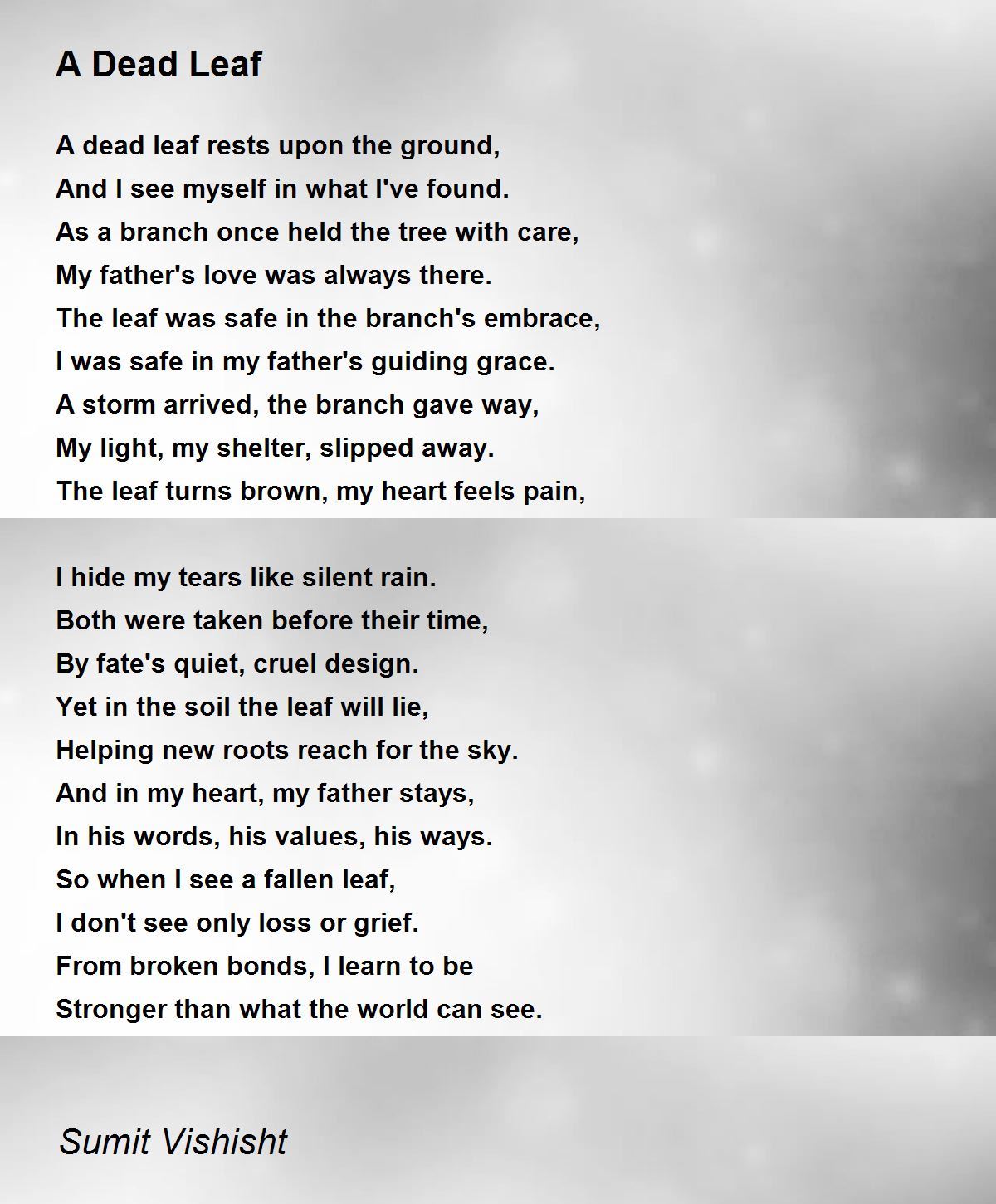 A Dead Leaf

A dead leaf rests upon the ground,
And I see myself in what I've found.
As a branch once held the tree with care,
My father's love was always there.
The leaf was safe in the branch's embrace,
I was safe in my father's guiding grace.
A storm arrived, the branch gave way,
My light, my shelter, slipped away.
The leaf turns brown, my heart feels pain,

I hide my tears like silent rain.
Both were taken before their time,
By fate's quiet, cruel design.
Yet in the soil the leaf will lie,
Helping new roots reach for the sky.
And in my heart, my father stays,
In his words, his values, his ways.
So when I see a fallen leaf,
I don't see only loss or grief.
From broken bonds, I learn to be
Stronger than what the world can see.

Sumit Vishisht